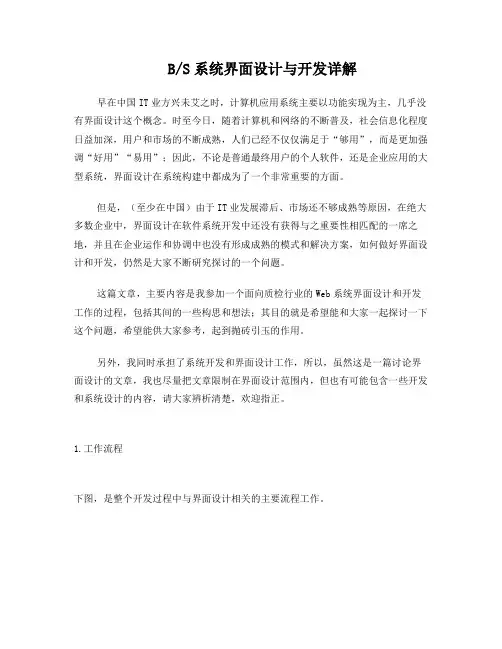 B/S 系统界面设计与开发详解

早在中国 IT 业方兴未艾之时，计算机应用系统主要以功能实现为主，几乎没有界面设计这个概念。时至今日，随着计算机和网络的不断普及，社会信息化程度日益加深，用户和市场的不断成熟，人们已经不仅仅满足于“够用”，而是更加强调“好用”“易用”；因此，不论是普通最终用户的个人软件，还是企业应用的大型系统，界面设计在系统构建中都成为了一个非常重要的方面。

但是，（至少在中国）由于 IT 业发展滞后、市场还不够成熟等原因，在绝大多数企业中，界面设计在软件系统开发中还没有获得与之重要性相匹配的一席之地，并且在企业运作和协调中也没有形成成熟的模式和解决方案，如何做好界面设计和开发，仍然是大家不断研究探讨的一个问题。

这篇文章，主要内容是我参加一个面向质检行业的 Web 系统界面设计和开发工作的过程，包括其间的一些构思和想法；其目的就是希望能和大家一起探讨一下这个问题，希望能供大家参考，起到抛砖引玉的作用。

另外，我同时承担了系统开发和界面设计工作，所以，虽然这是一篇讨论界面设计的文章，我也尽量把文章限制在界面设计范围内，但也有可能包含一些开发和系统设计的内容，请大家辨析清楚，欢迎指正。

1.工作流程

下图，是整个开发过程中与界面设计相关的主要流程工作。